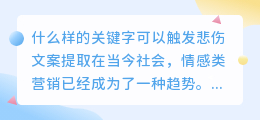 什么样的关键字可以触发悲伤文案提取在当今社会，情感类营销已经成为了一种趋势。...